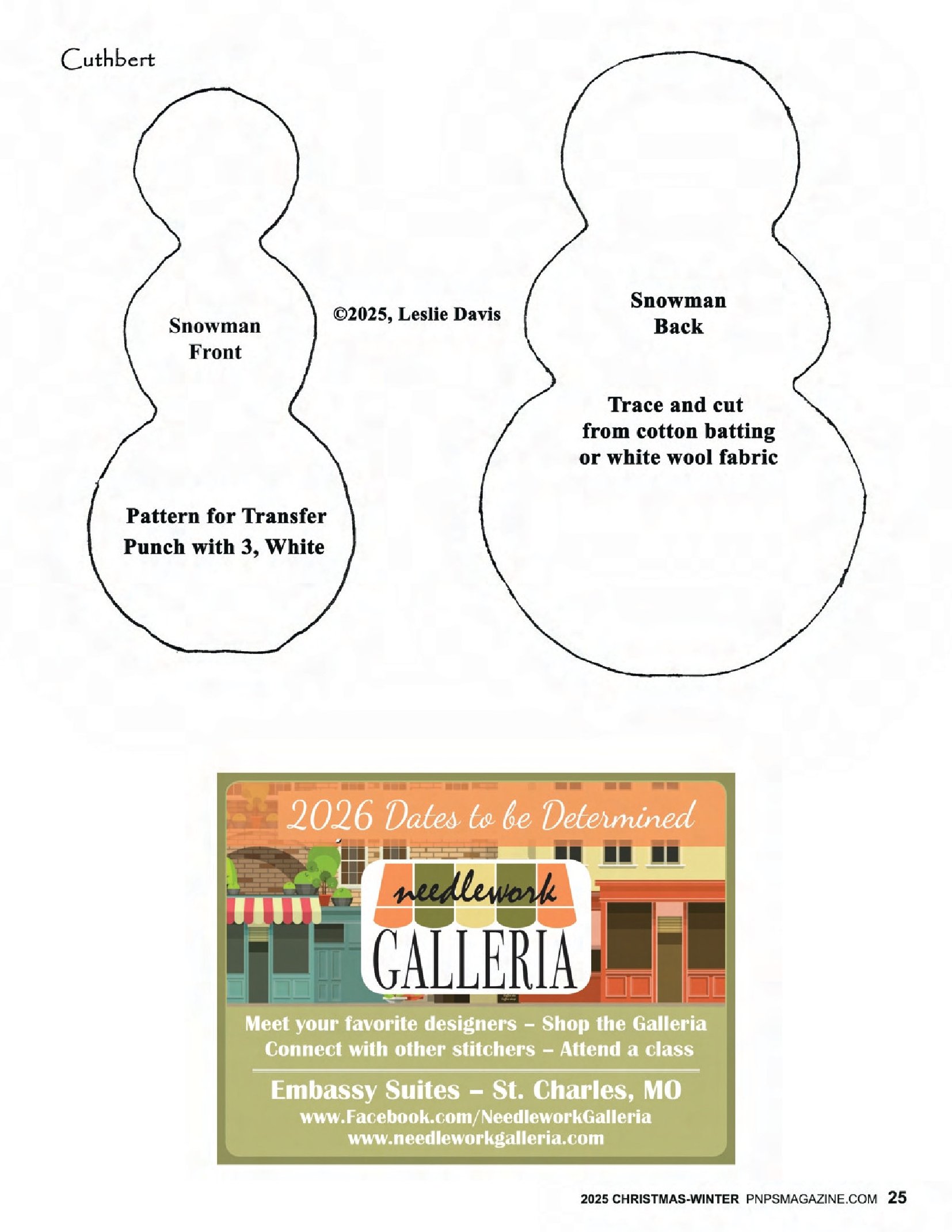 Cuthbert

Snowman
Front

Pattern for Transfer
Punch with 3, White

©2025, Leslie Davis

Snowman
Back

Trace and cut
from cotton batting
or white wool fabric

2026 Dates to be Determined

needlework
GALLERIA

Meet your favorite designers – Shop the Galleria
Connect with other stitchers – Attend a class

Embassy Suites – St. Charles, MO
www.Facebook.com/NeedleworkGalleria
www.needleworkgalleria.com

2025 CHRISTMAS-WINTER PNPSMAGAZINE.COM 25